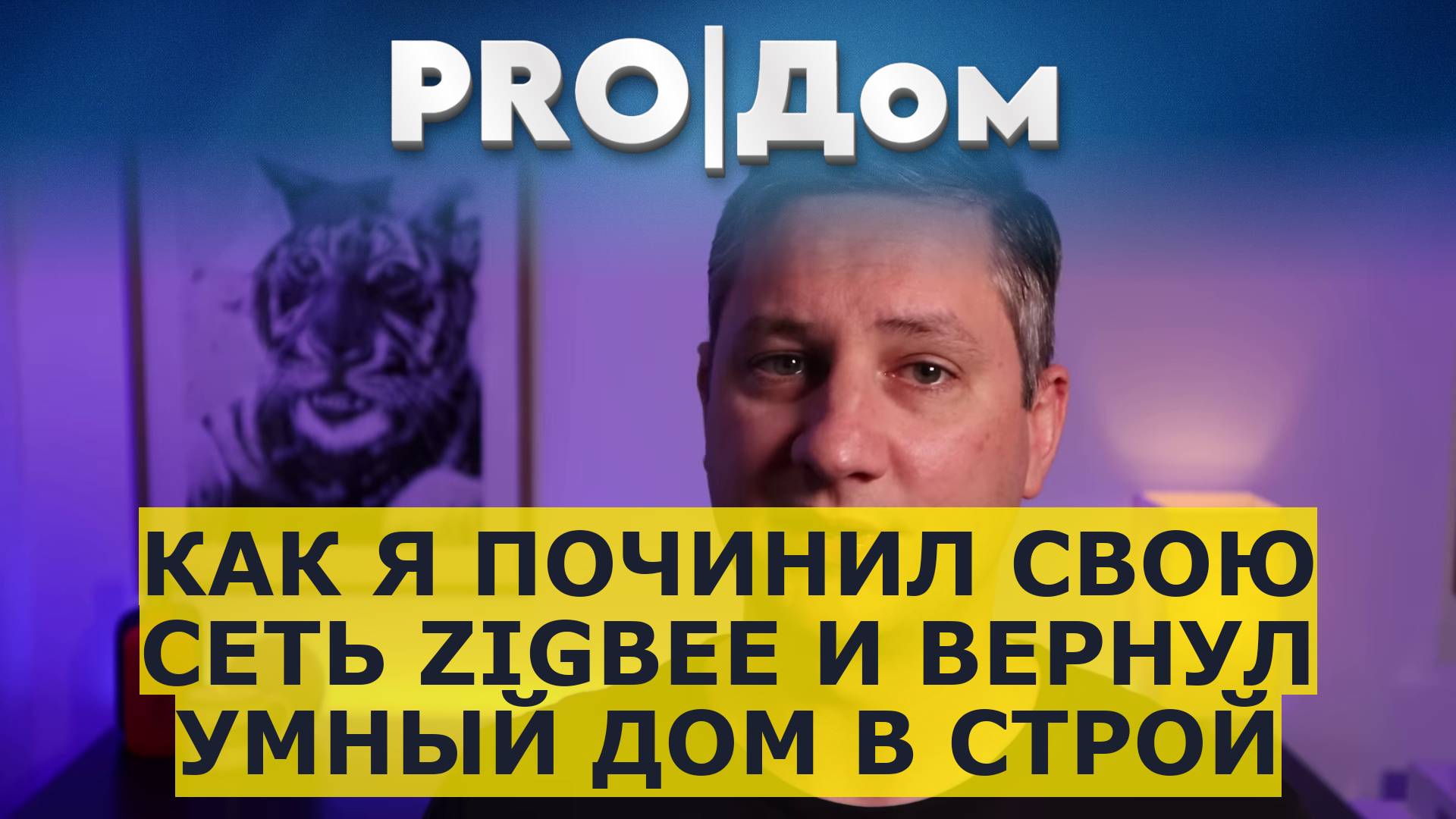 PRO|Дом

КАК Я ПОЧИНИЛ СВОЮ СЕТЬ ZIGBEE И ВЕРНУЛ УМНЫЙ ДОМ В СТРОЙ